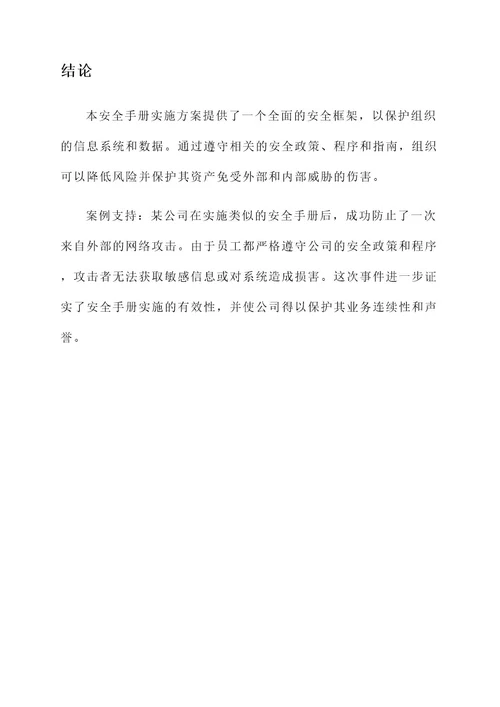 结论

本安全手册实施方案提供了一个全面的安全框架，以保护组织的信息系统和数据。通过遵守相关的安全政策、程序和指南，组织可以降低风险并保护其资产免受外部和内部威胁的伤害。

案例支持：某公司在实施类似的安全手册后，成功防止了一次来自外部的网络攻击。由于员工都严格遵守公司的安全政策和程序，攻击者无法获取敏感信息或对系统造成损害。这次事件进一步证实了安全手册实施的有效性，并使公司得以保护其业务连续性和声誉。